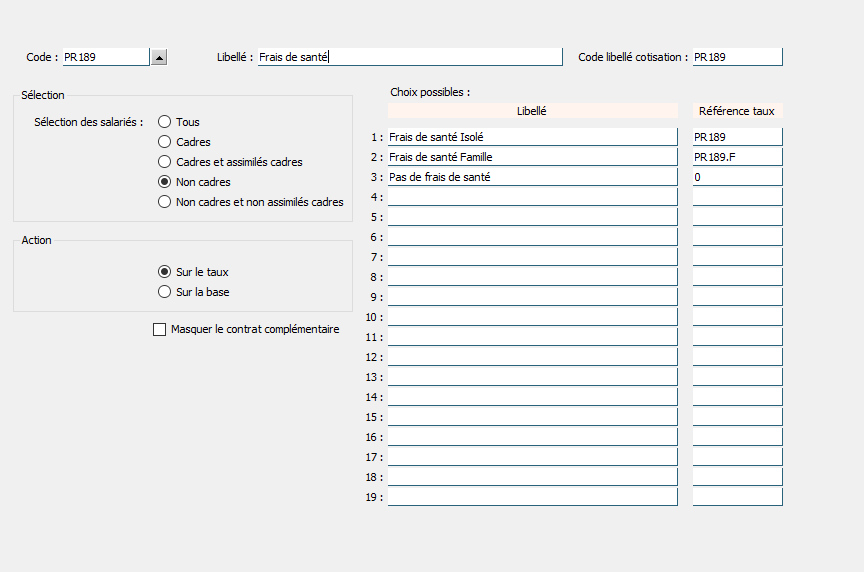 Code : PR189

Libellé : Frais de santé

Code libellé cotisation : PR189

Sélection

Sélection des salariés : Tous
Cadres
Cadres et assimilés cadres
Non cadres
Non cadres et non assimilés cadres

Action

Sur le taux
Sur la base

Masquer le contrat complémentaire

Choix possibles :

| | Libellé | Référence taux |
|---|---|---|
| 1 : | Frais de santé Isolé | PR189 |
| 2 : | Frais de santé Famille | PR189.F |
| 3 : | Pas de frais de santé | 0 |
| 4 : | | |
| 5 : | | |
| 6 : | | |
| 7 : | | |
| 8 : | | |
| 9 : | | |
| 10 : | | |
| 11 : | | |
| 12 : | | |
| 13 : | | |
| 14 : | | |
| 15 : | | |
| 16 : | | |
| 17 : | | |
| 18 : | | |
| 19 : | | |